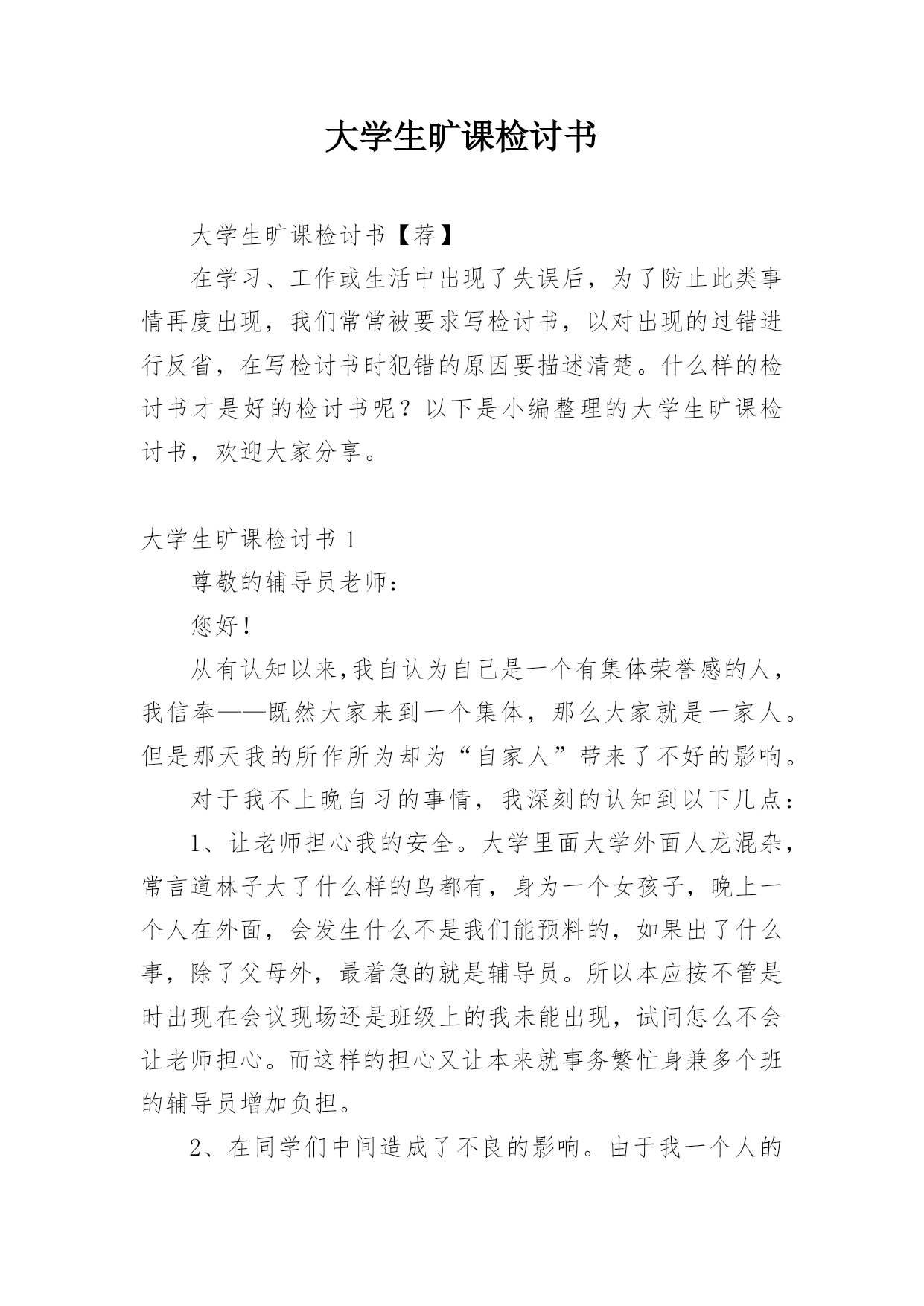 大学生旷课检讨书

大学生旷课检讨书【荐】

在学习、工作或生活中出现了失误后，为了防止此类事情再度出现，我们常常被要求写检讨书，以对出现的过错进行反省，在写检讨书时犯错的原因要描述清楚。什么样的检讨书才是好的检讨书呢？以下是小编整理的大学生旷课检讨书，欢迎大家分享。

大学生旷课检讨书 1

尊敬的辅导员老师：

您好！

从有认知以来,我自认为自己是一个有集体荣誉感的人，我信奉——既然大家来到一个集体，那么大家就是一家人。但是那天我的所作所为却为“自家人”带来了不好的影响。

对于我不上晚自习的事情，我深刻的认知到以下几点：

1、让老师担心我的安全。大学里面大学外面人龙混杂，常言道林子大了什么样的鸟都有，身为一个女孩子，晚上一个人在外面，会发生什么不是我们能预料的，如果出了什么事，除了父母外，最着急的就是辅导员。所以本应按不管是时出现在会议现场还是班级上的我未能出现，试问怎么不会让老师担心。而这样的担心又让本来就事务繁忙身兼多个班的辅导员增加负担。

2、在同学们中间造成了不良的影响。由于我一个人的